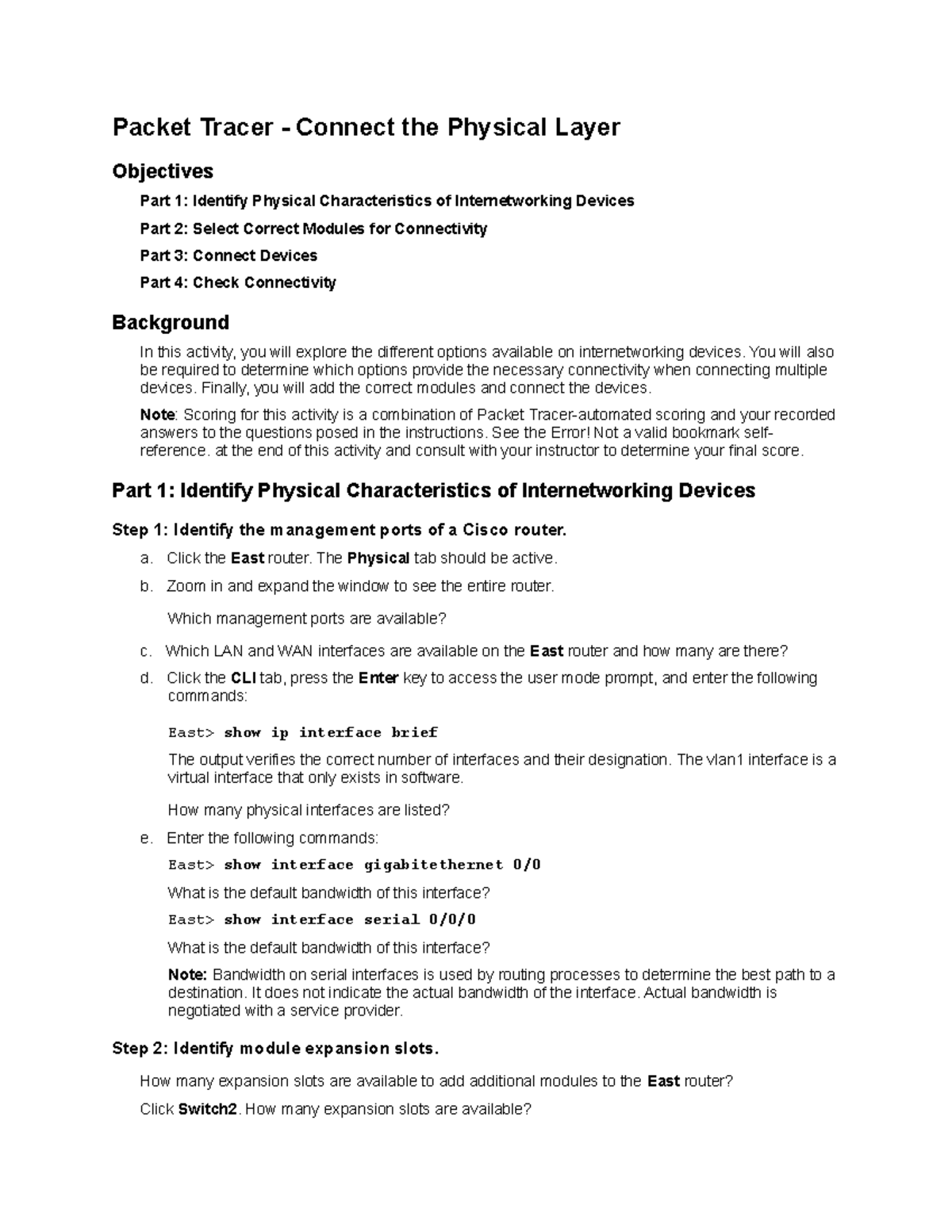 Packet Tracer - Connect the Physical Layer

Objectives

Part 1: Identify Physical Characteristics of Internetworking Devices

Part 2: Select Correct Modules for Connectivity

Part 3: Connect Devices

Part 4: Check Connectivity

Background

In this activity, you will explore the different options available on internetworking devices. You will also be required to determine which options provide the necessary connectivity when connecting multiple devices. Finally, you will add the correct modules and connect the devices.

Note: Scoring for this activity is a combination of Packet Tracer-automated scoring and your recorded answers to the questions posed in the instructions. See the Error! Not a valid bookmark self-reference. at the end of this activity and consult with your instructor to determine your final score.

Part 1: Identify Physical Characteristics of Internetworking Devices

Step 1: Identify the management ports of a Cisco router.

a. Click the East router. The Physical tab should be active.

b. Zoom in and expand the window to see the entire router.

Which management ports are available?

c. Which LAN and WAN interfaces are available on the East router and how many are there?

d. Click the CLI tab, press the Enter key to access the user mode prompt, and enter the following commands:

East> show ip interface brief

The output verifies the correct number of interfaces and their designation. The vlan1 interface is a virtual interface that only exists in software.

How many physical interfaces are listed?

e. Enter the following commands:

East> show interface gigabitethernet 0/0

What is the default bandwidth of this interface?

East> show interface serial 0/0/0

What is the default bandwidth of this interface?

Note: Bandwidth on serial interfaces is used by routing processes to determine the best path to a destination. It does not indicate the actual bandwidth of the interface. Actual bandwidth is negotiated with a service provider.

Step 2: Identify module expansion slots.

How many expansion slots are available to add additional modules to the East router?

Click Switch2. How many expansion slots are available?